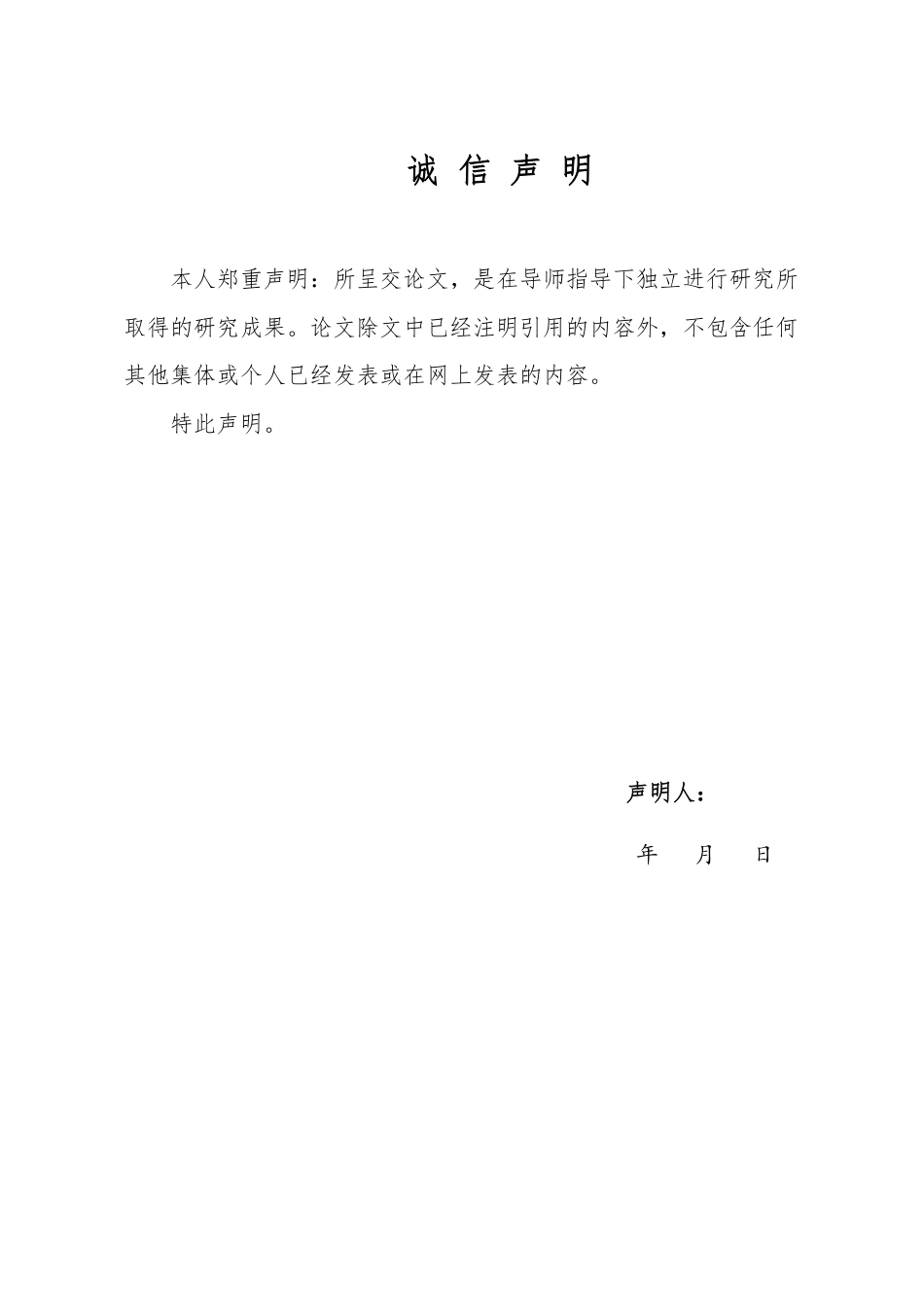 诚 信 声 明

本人郑重声明：所呈交论文，是在导师指导下独立进行研究所取得的研究成果。论文除文中已经注明引用的内容外，不包含任何其他集体或个人已经发表或在网上发表的内容。

特此声明。

声明人：

年 月 日